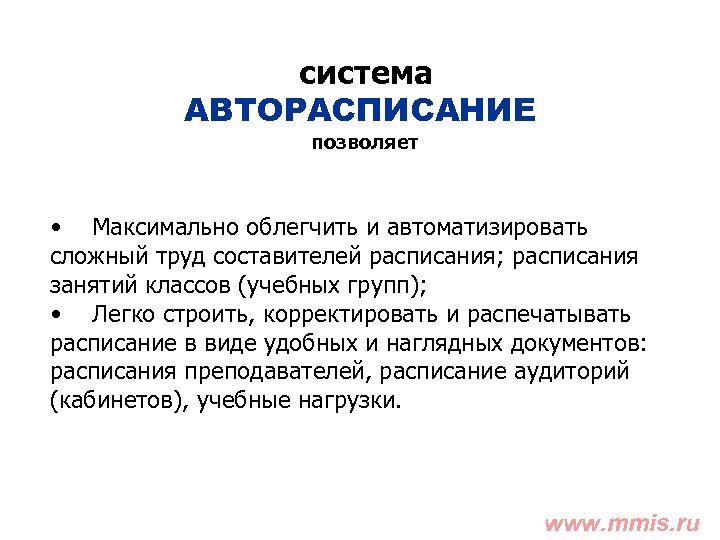 система
АВТОРАСПИСАНИЕ
позволяет

• Максимально облегчить и автоматизировать сложный труд составителей расписания; расписания занятий классов (учебных групп);
• Легко строить, корректировать и распечатывать расписание в виде удобных и наглядных документов: расписания преподавателей, расписание аудиторий (кабинетов), учебные нагрузки.

www.mmis.ru